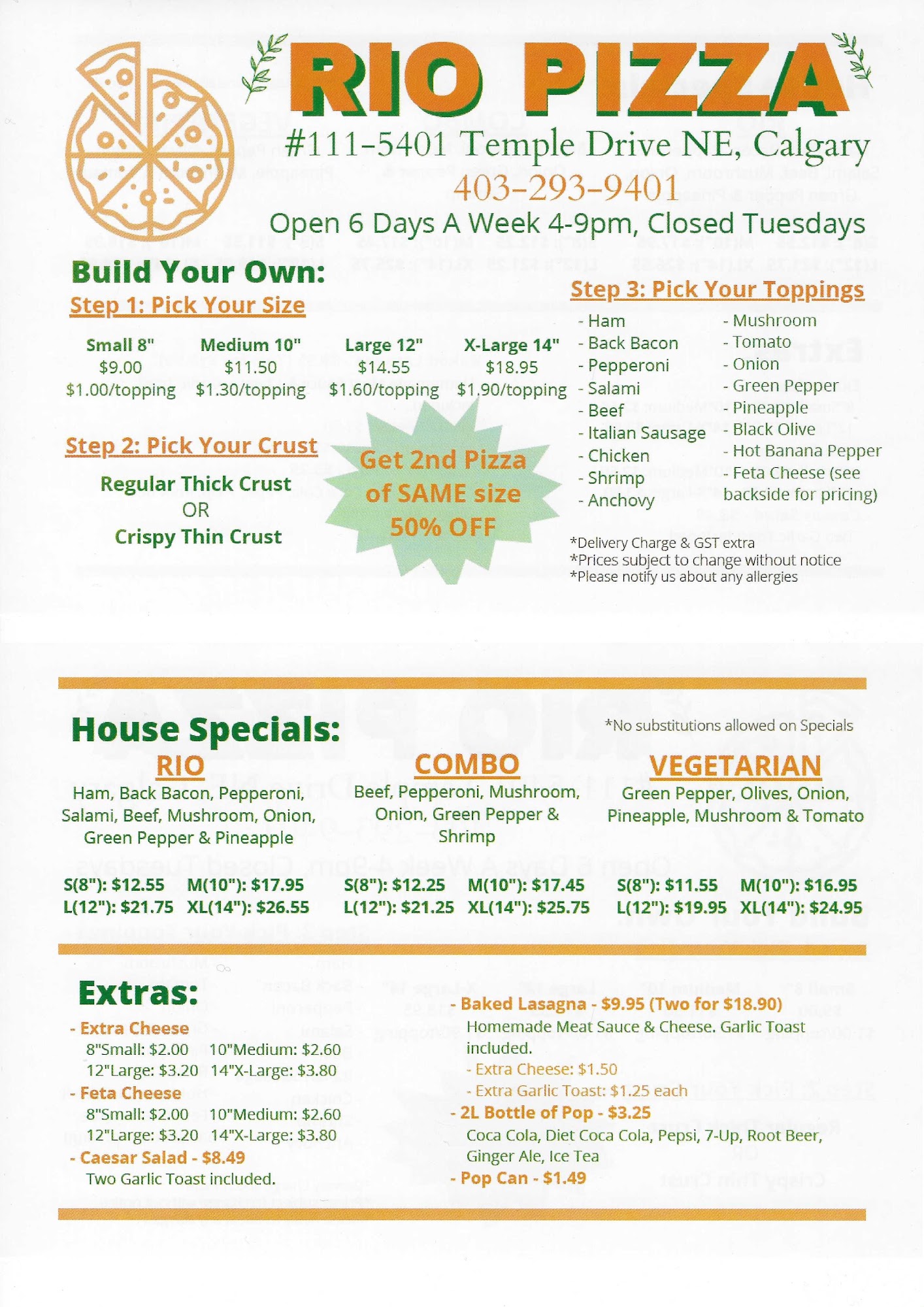 RIO PIZZA
#111-5401 Temple Drive NE, Calgary
403-293-9401
Open 6 Days A Week 4-9pm, Closed Tuesdays

Build Your Own:
Step 1: Pick Your Size

| Small 8" | Medium 10" | Large 12" | X-Large 14" |
|---|---|---|---|
| $9.00 | $11.50 | $14.55 | $18.95 |
| $1.00/topping | $1.30/topping | $1.60/topping | $1.90/topping |

Step 2: Pick Your Crust
Regular Thick Crust
OR
Crispy Thin Crust

Get 2nd Pizza of SAME size 50% OFF

Step 3: Pick Your Toppings
- Ham
- Back Bacon
- Pepperoni
- Salami
- Beef
- Italian Sausage
- Chicken
- Shrimp
- Anchovy
- Mushroom
- Tomato
- Onion
- Green Pepper
- Pineapple
- Black Olive
- Hot Banana Pepper
- Feta Cheese (see backside for pricing)

*Delivery Charge & GST extra
*Prices subject to change without notice
*Please notify us about any allergies

House Specials:
*No substitutions allowed on Specials

RIO
Ham, Back Bacon, Pepperoni, Salami, Beef, Mushroom, Onion, Green Pepper & Pineapple
S(8"): $12.55 M(10"): $17.95
L(12"): $21.75 XL(14"): $26.55

COMBO
Beef, Pepperoni, Mushroom, Onion, Green Pepper & Shrimp
S(8"): $12.25 M(10"): $17.45
L(12"): $21.25 XL(14"): $25.75

VEGETARIAN
Green Pepper, Olives, Onion, Pineapple, Mushroom & Tomato
S(8"): $11.55 M(10"): $16.95
L(12"): $19.95 XL(14"): $24.95

Extras:
- Extra Cheese
8"Small: $2.00 10"Medium: $2.60
12"Large: $3.20 14"X-Large: $3.80
- Feta Cheese
8"Small: $2.00 10"Medium: $2.60
12"Large: $3.20 14"X-Large: $3.80
- Caesar Salad - $8.49
Two Garlic Toast included.

- Baked Lasagna - $9.95 (Two for $18.90)
Homemade Meat Sauce & Cheese. Garlic Toast included.
- Extra Cheese: $1.50
- Extra Garlic Toast: $1.25 each
- 2L Bottle of Pop - $3.25
Coca Cola, Diet Coca Cola, Pepsi, 7-Up, Root Beer, Ginger Ale, Ice Tea
- Pop Can - $1.49